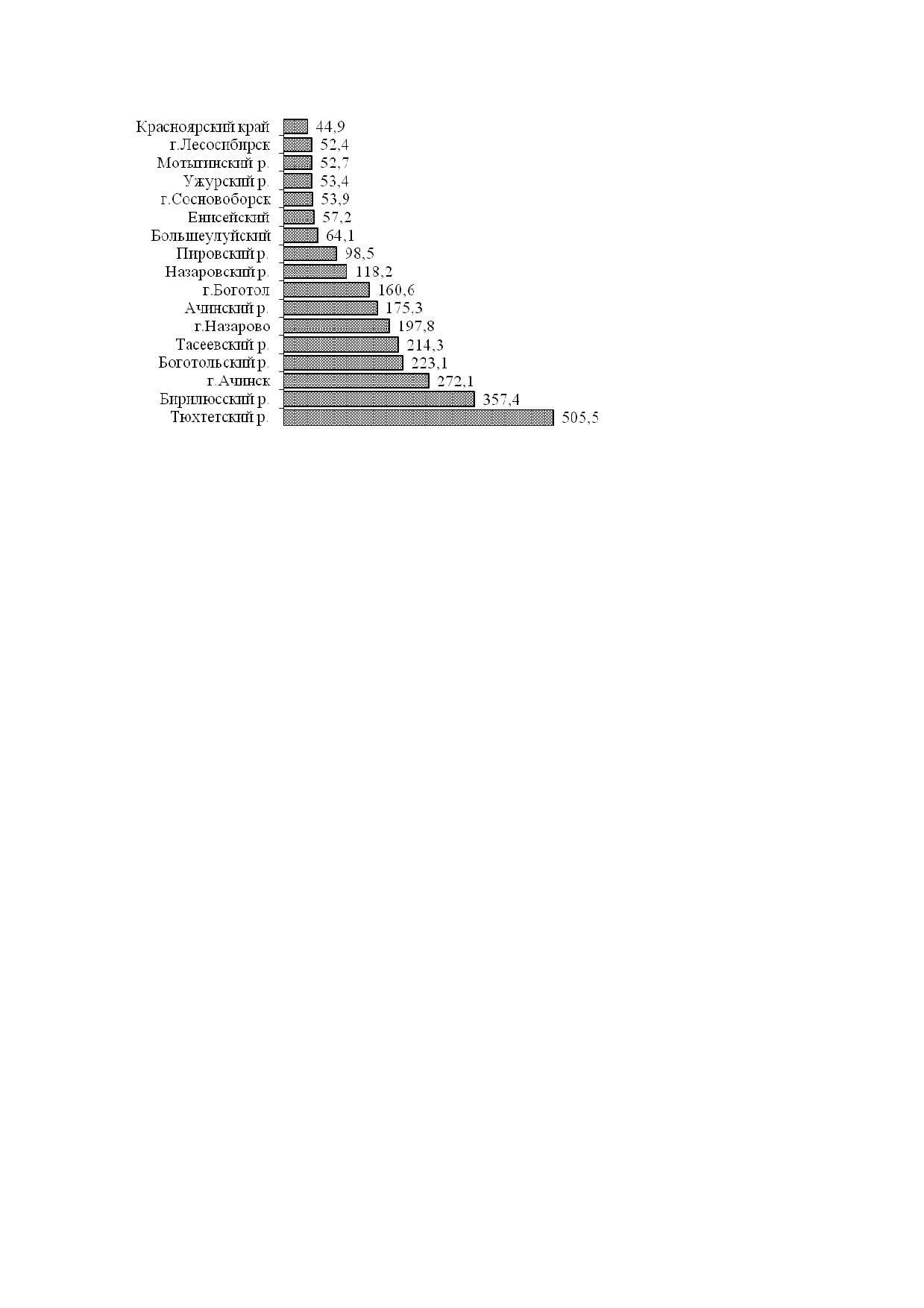 Красноярский край 44,9
г.Лесосибирск 52,4
Мотыгинский р. 52,7
Ужурский р. 53,4
г.Сосновоборск 53,9
Енисейский 57,2
Большеулуйский 64,1
Пировский р. 98,5
Назаровский р. 118,2
г.Боготол 160,6
Ачинский р. 175,3
г.Назарово 197,8
Тасеевский р. 214,3
Боготольский р. 223,1
г.Ачинск 272,1
Бирилюсский р. 357,4
Тюхтетский р. 505,5